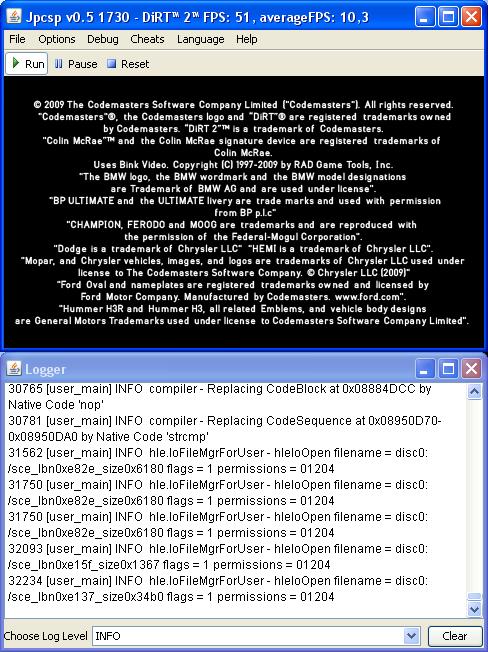 Jpcsp v0.5 1730 - DiRT™ 2™ FPS: 51, averageFPS: 10,3

File Options Debug Cheats Language Help

Run Pause Reset

© 2009 The Codemasters Software Company Limited ("Codemasters"). All rights reserved. "Codemasters"®, the Codemasters logo and "DiRT"® are registered trademarks owned by Codemasters. "DiRT 2"™ is a trademark of Codemasters. "Colin McRae"™ and the Colin McRae signature device are registered trademarks of Colin McRae. Uses Bink Video. Copyright (C) 1997-2009 by RAD Game Tools, Inc. "The BMW logo, the BMW wordmark and the BMW model designations are Trademark of BMW AG and are used under license". "BP ULTIMATE and the ULTIMATE livery are trade marks and used with permission from BP p.l.c" "CHAMPION, FERODO and MOOG are trademarks and are reproduced with the permission of the Federal-Mogul Corporation". "Dodge is a trademark of Chrysler LLC" "HEMI is a trademark of Chrysler LLC". "Mopar, and Chrysler vehicles, images, and logos are trademarks of Chrysler LLC used under license to The Codemasters Software Company. © Chrysler LLC (2009)" "Ford Oval and nameplates are registered trademarks owned and licensed by Ford Motor Company. Manufactured by Codemasters. www.ford.com". "Hummer H3R and Hummer H3, all related Emblems, and vehicle body designs are General Motors Trademarks used under license to Codemasters Software Company Limited".

Logger

30765 [user_main] INFO compiler - Replacing CodeBlock at 0x08884DCC by Native Code 'nop'
30781 [user_main] INFO compiler - Replacing CodeSequence at 0x08950D70-0x08950DA0 by Native Code 'strcmp'
31562 [user_main] INFO hle.IoFileMgrForUser - hleIoOpen filename = disc0:/sce_lbn0xe82e_size0x6180 flags = 1 permissions = 01204
31750 [user_main] INFO hle.IoFileMgrForUser - hleIoOpen filename = disc0:/sce_lbn0xe82e_size0x6180 flags = 1 permissions = 01204
31750 [user_main] INFO hle.IoFileMgrForUser - hleIoOpen filename = disc0:/sce_lbn0xe82e_size0x6180 flags = 1 permissions = 01204
32093 [user_main] INFO hle.IoFileMgrForUser - hleIoOpen filename = disc0:/sce_lbn0xe15f_size0x1367 flags = 1 permissions = 01204
32234 [user_main] INFO hle.IoFileMgrForUser - hleIoOpen filename = disc0:/sce_lbn0xe137_size0x34b0 flags = 1 permissions = 01204

Choose Log Level INFO Clear